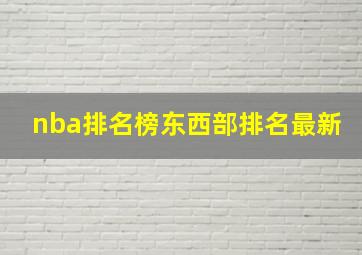 nba排名榜东西部排名最新